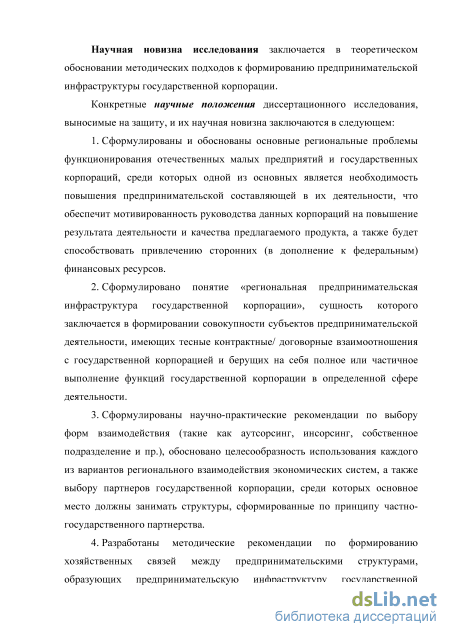 **Научная новизна исследования** заключается в теоретическом обосновании методических подходов к формированию предпринимательской инфраструктуры государственной корпорации.

Конкретные ***научные положения*** диссертационного исследования, выносимые на защиту, и их научная новизна заключаются в следующем:

1. Сформулированы и обоснованы основные региональные проблемы функционирования отечественных малых предприятий и государственных корпораций, среди которых одной из основных является необходимость повышения предпринимательской составляющей в их деятельности, что обеспечит мотивированность руководства данных корпораций на повышение результата деятельности и качества предлагаемого продукта, а также будет способствовать привлечению сторонних (в дополнение к федеральным) финансовых ресурсов.

2. Сформулировано понятие «региональная предпринимательская инфраструктура государственной корпорации», сущность которого заключается в формировании совокупности субъектов предпринимательской деятельности, имеющих тесные контрактные/ договорные взаимоотношения с государственной корпорацией и берущих на себя полное или частичное выполнение функций государственной корпорации в определенной сфере деятельности.

3. Сформулированы научно-практические рекомендации по выбору форм взаимодействия (такие как аутсорсинг, инсорсинг, собственное подразделение и пр.), обосновано целесообразность использования каждого из вариантов регионального взаимодействия экономических систем, а также выбору партнеров государственной корпорации, среди которых основное место должны занимать структуры, сформированные по принципу частно-государственного партнерства.

4. Разработаны методические рекомендации по формированию хозяйственных связей между предпринимательскими структурами, образующих предпринимательскую инфраструктуру государственной

dsLib.net
библиотека диссертаций